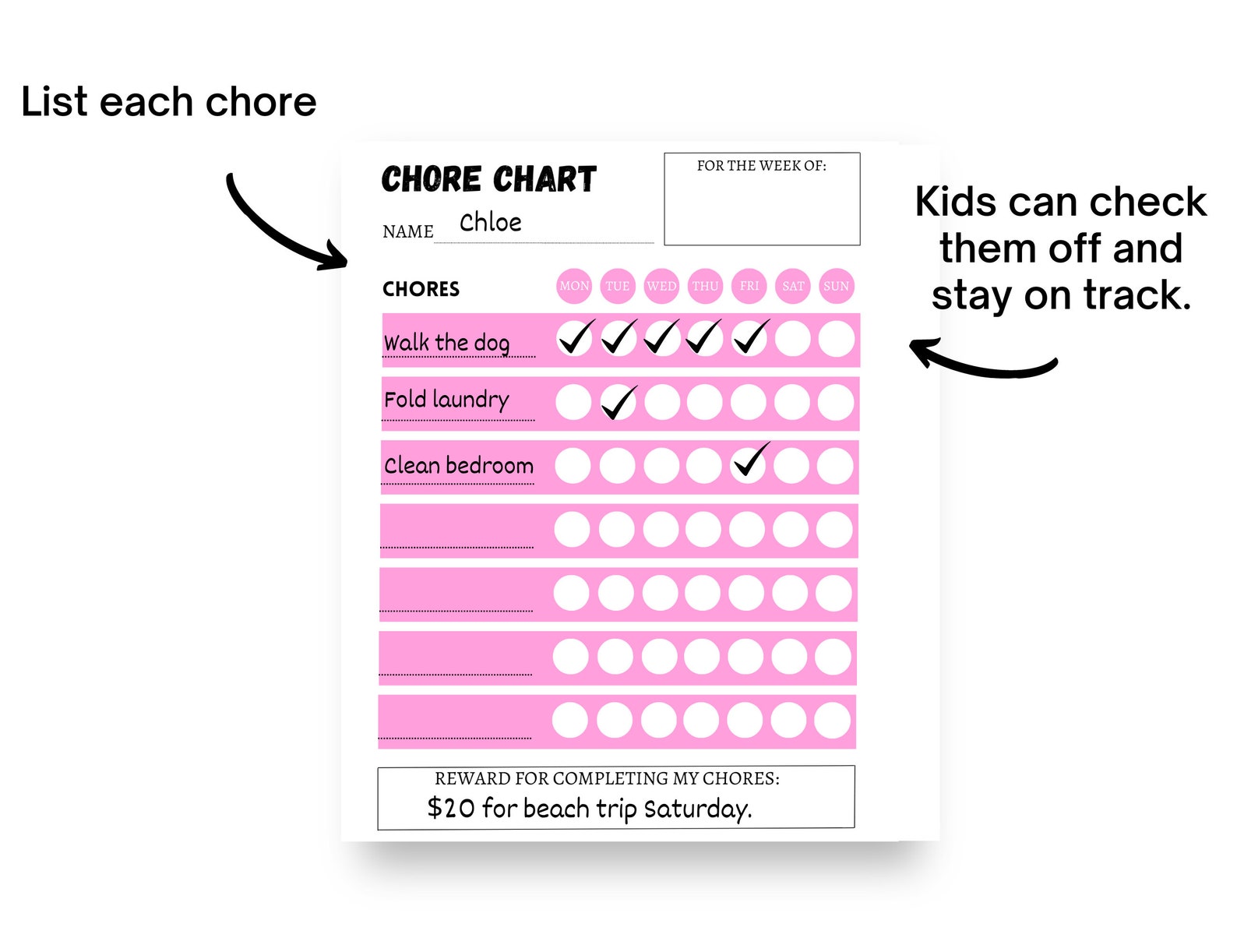 List each chore

CHORE CHART

NAME Chloe

FOR THE WEEK OF:

Kids can check them off and stay on track.

| CHORES | MON | TUE | WED | THU | FRI | SAT | SUN |
|---|---|---|---|---|---|---|---|
| Walk the dog | ✓ | ✓ | ✓ | ✓ | ✓ | | |
| Fold laundry | | ✓ | | | | | |
| Clean bedroom | | | | | ✓ | | |
| | | | | | | | |
| | | | | | | | |
| | | | | | | | |
| | | | | | | | |

REWARD FOR COMPLETING MY CHORES:
$20 for beach trip Saturday.